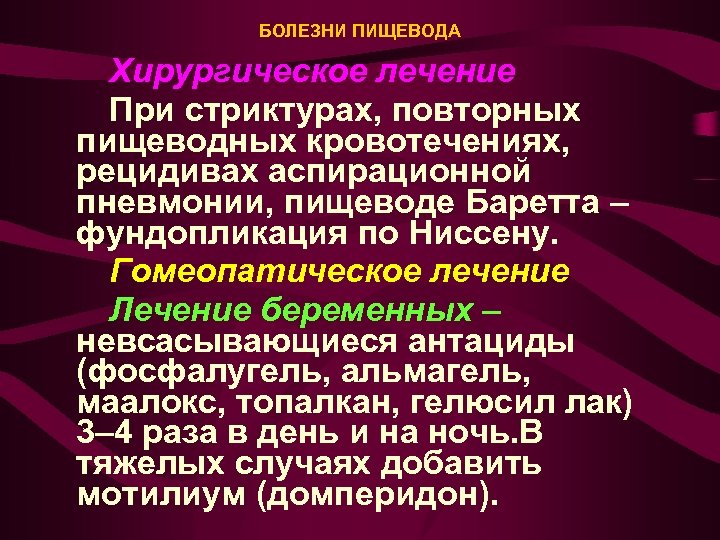 БОЛЕЗНИ ПИЩЕВОДА

Хирургическое лечение

При стриктурах, повторных пищеводных кровотечениях, рецидивах аспирационной пневмонии, пищеводе Баретта – фундопликация по Ниссену.

Гомеопатическое лечение

Лечение беременных – невсасывающиеся антациды (фосфалугель, альмагель, маалокс, топалкан, гелюсил лак) 3–4 раза в день и на ночь.В тяжелых случаях добавить мотилиум (домперидон).